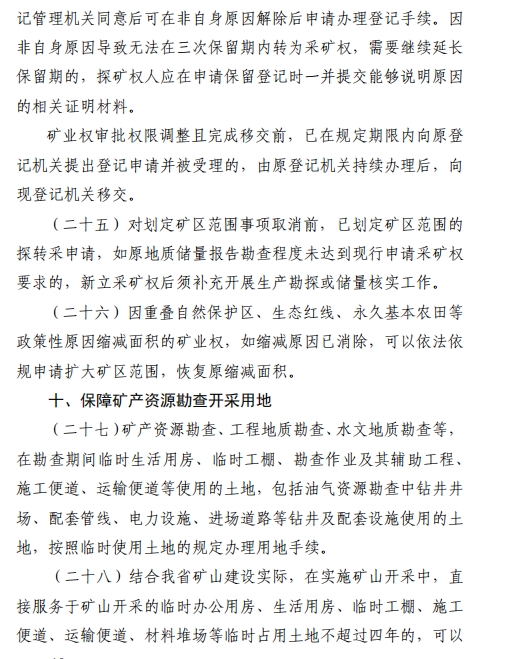 记管理机关同意后可在非自身原因解除后申请办理登记手续。因非自身原因导致无法在三次保留期内转为采矿权，需要继续延长保留期的，探矿权人应在申请保留登记时一并提交能够说明原因的相关证明材料。

矿业权审批权限调整且完成移交前，已在规定期限内向原登记机关提出登记申请并被受理的，由原登记机关持续办理后，向现登记机关移交。

（二十五）对划定矿区范围事项取消前，已划定矿区范围的探转采申请，如原地质储量报告勘查程度未达到现行申请采矿权要求的，新立采矿权后须补充开展生产勘探或储量核实工作。

（二十六）因重叠自然保护区、生态红线、永久基本农田等政策性原因缩减面积的矿业权，如缩减原因已消除，可以依法依规申请扩大矿区范围，恢复原缩减面积。

十、保障矿产资源勘查开采用地

（二十七）矿产资源勘查、工程地质勘查、水文地质勘查等，在勘查期间临时生活用房、临时工棚、勘查作业及其辅助工程、施工便道、运输便道等使用的土地，包括油气资源勘查中钻井井场、配套管线、电力设施、进场道路等钻井及配套设施使用的土地，按照临时使用土地的规定办理用地手续。

（二十八）结合我省矿山建设实际，在实施矿山开采中，直接服务于矿山开采的临时办公用房、生活用房、临时工棚、施工便道、运输便道、材料堆场等临时占用土地不超过四年的，可以